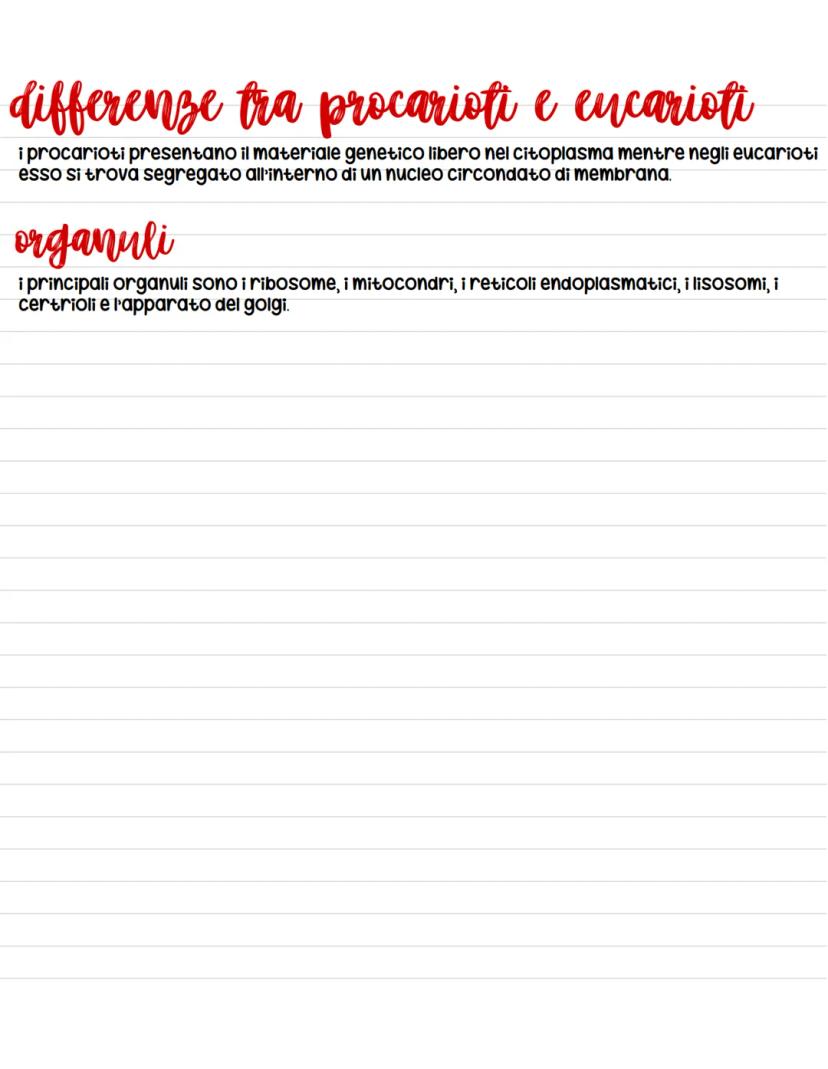 differenze tra procarioti e eucarioti

i procarioti presentano il materiale genetico libero nel citoplasma mentre negli eucarioti esso si trova segregato all'interno di un nucleo circondato di membrana.

organuli

i principali organuli sono i ribosome, i mitocondri, i reticoli endoplasmatici, i lisosomi, i certrioli e l'apparato del golgi.